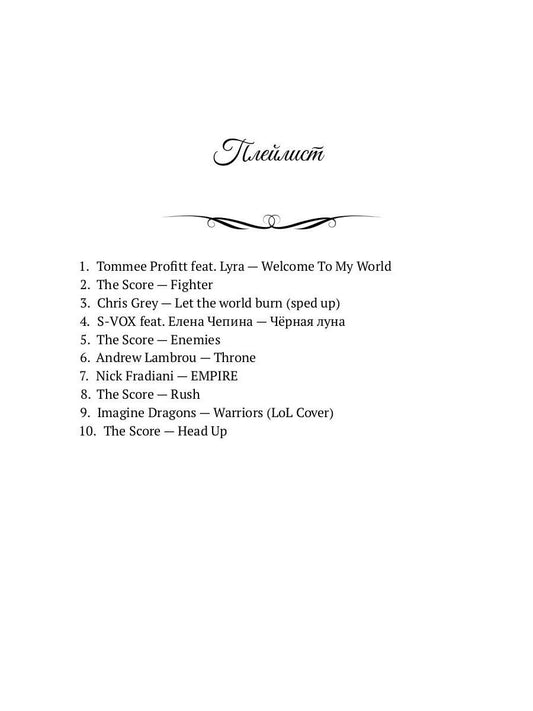 Плейлист

1. Tommee Profitt feat. Lyra — Welcome To My World
2. The Score — Fighter
3. Chris Grey — Let the world burn (sped up)
4. S-VOX feat. Елена Чепина — Чёрная луна
5. The Score — Enemies
6. Andrew Lambrou — Throne
7. Nick Fradiani — EMPIRE
8. The Score — Rush
9. Imagine Dragons — Warriors (LoL Cover)
10. The Score — Head Up